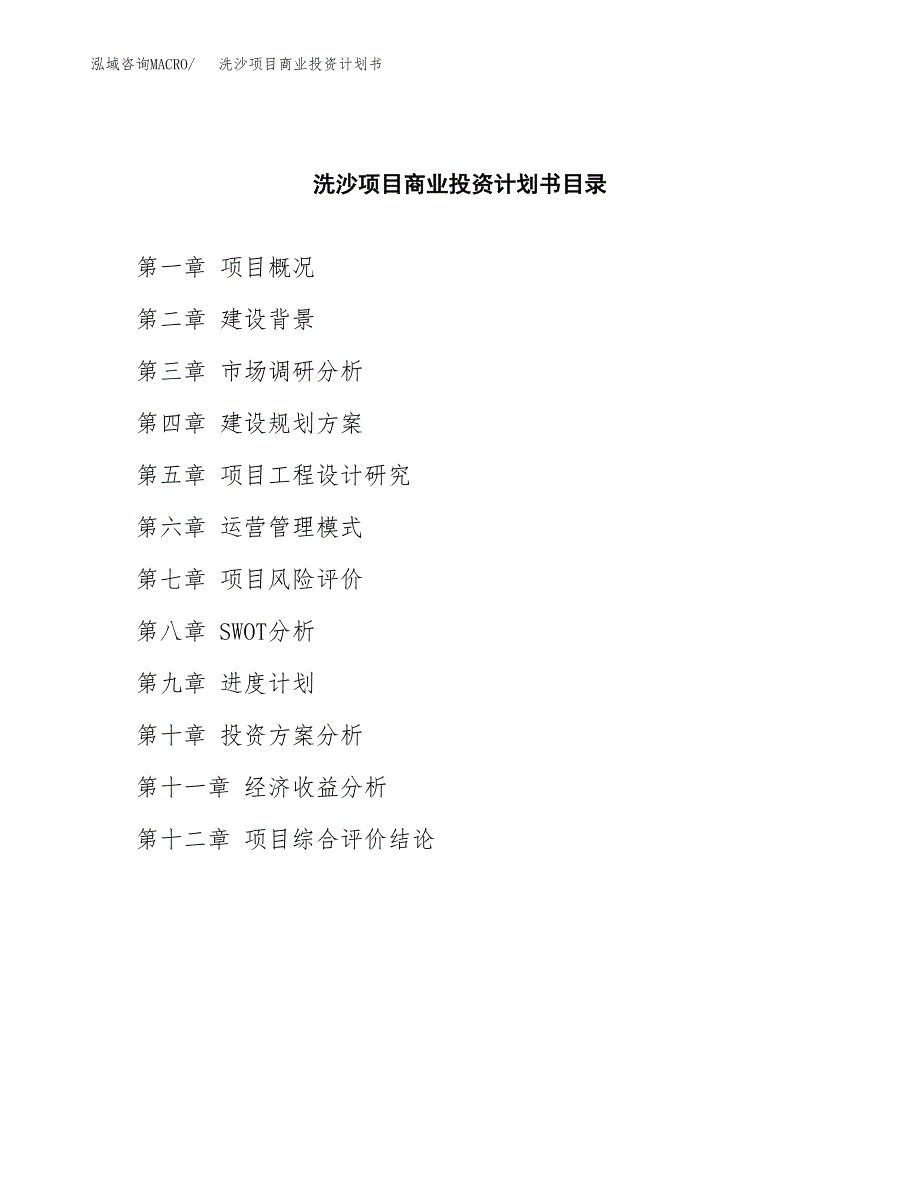 泓域咨询MACRO/　洗沙项目商业投资计划书

洗沙项目商业投资计划书目录

第一章 项目概况

第二章 建设背景

第三章 市场调研分析

第四章 建设规划方案

第五章 项目工程设计研究

第六章 运营管理模式

第七章 项目风险评价

第八章 SWOT分析

第九章 进度计划

第十章 投资方案分析

第十一章 经济收益分析

第十二章 项目综合评价结论